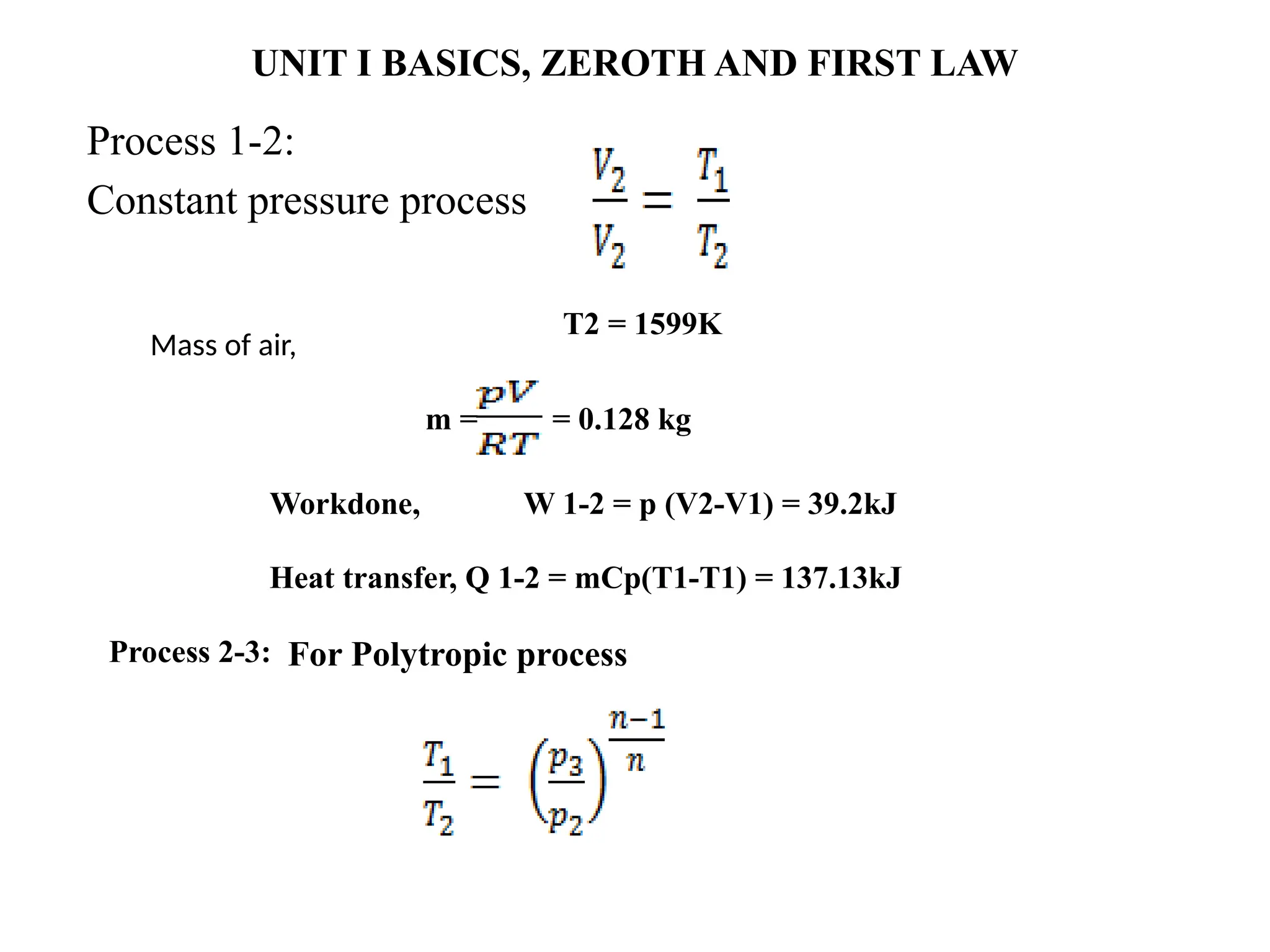 UNIT I BASICS, ZEROTH AND FIRST LAW

Process 1-2:

Constant pressure process $\frac{V_2}{V_2} = \frac{T_1}{T_2}$

T2 = 1599K

Mass of air,

m = $\frac{pV}{RT}$ = 0.128 kg

Workdone, W 1-2 = p (V2-V1) = 39.2kJ

Heat transfer, Q 1-2 = mCp(T1-T1) = 137.13kJ

Process 2-3: For Polytropic process

$\frac{T_1}{T_2} = \left(\frac{p_3}{p_2}\right)^{\frac{n-1}{n}}$